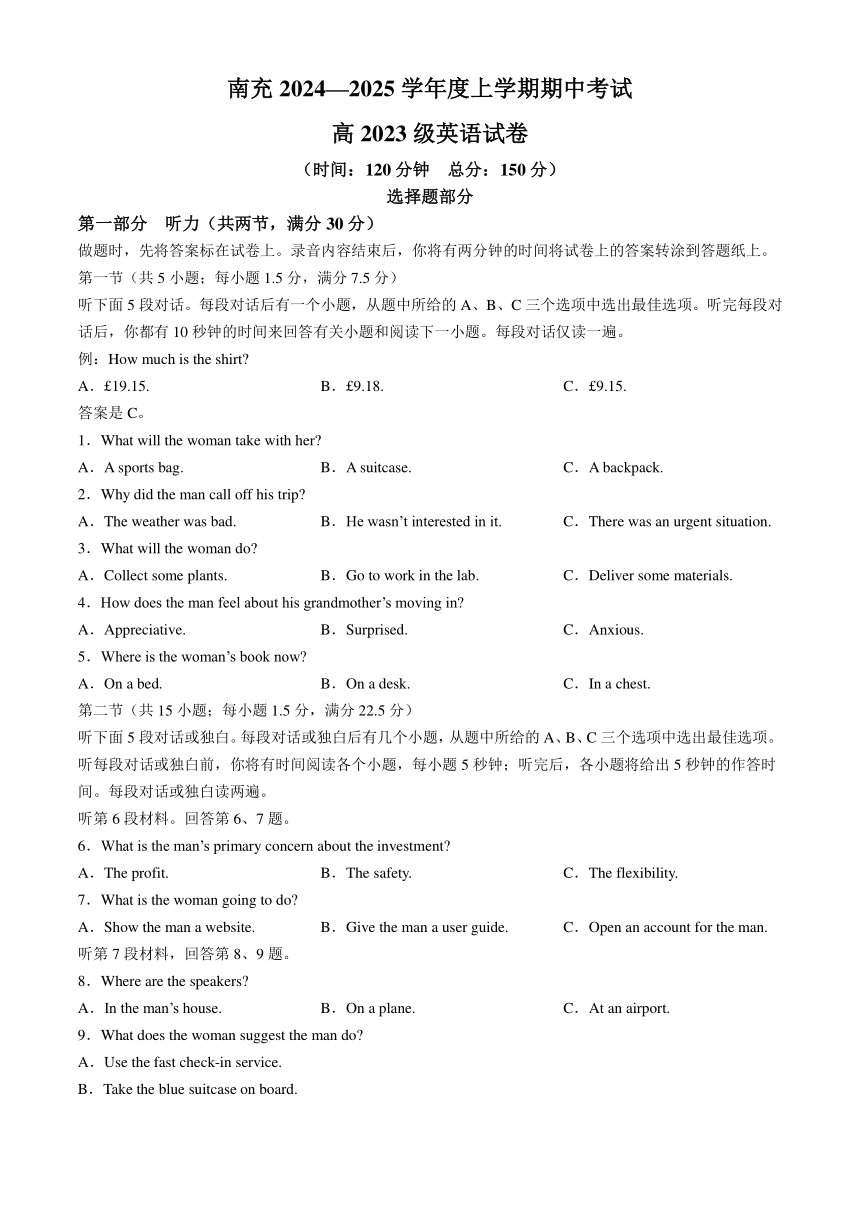 南充 2024—2025 学年度上学期期中考试

高 2023 级英语试卷

（时间：120 分钟　总分：150 分）

选择题部分

第一部分　听力（共两节，满分 30 分）

做题时，先将答案标在试卷上。录音内容结束后，你将有两分钟的时间将试卷上的答案转涂到答题纸上。

第一节（共 5 小题；每小题 1.5 分，满分 7.5 分）

听下面 5 段对话。每段对话后有一个小题，从题中所给的 A、B、C 三个选项中选出最佳选项。听完每段对话后，你都有 10 秒钟的时间来回答有关小题和阅读下一小题。每段对话仅读一遍。

例：How much is the shirt?

A．£19.15.　B．£9.18.　C．£9.15.

答案是 C。

1．What will the woman take with her?

A．A sports bag.　B．A suitcase.　C．A backpack.

2．Why did the man call off his trip?

A．The weather was bad.　B．He wasn’t interested in it.　C．There was an urgent situation.

3．What will the woman do?

A．Collect some plants.　B．Go to work in the lab.　C．Deliver some materials.

4．How does the man feel about his grandmother’s moving in?

A．Appreciative.　B．Surprised.　C．Anxious.

5．Where is the woman’s book now?

A．On a bed.　B．On a desk.　C．In a chest.

第二节（共 15 小题；每小题 1.5 分，满分 22.5 分）

听下面 5 段对话或独白。每段对话或独白后有几个小题，从题中所给的 A、B、C 三个选项中选出最佳选项。听每段对话或独白前，你将有时间阅读各个小题，每小题 5 秒钟；听完后，各小题将给出 5 秒钟的作答时间。每段对话或独白读两遍。

听第 6 段材料。回答第 6、7 题。

6．What is the man’s primary concern about the investment?

A．The profit.　B．The safety.　C．The flexibility.

7．What is the woman going to do?

A．Show the man a website.　B．Give the man a user guide.　C．Open an account for the man.

听第 7 段材料，回答第 8、9 题。

8．Where are the speakers?

A．In the man’s house.　B．On a plane.　C．At an airport.

9．What does the woman suggest the man do?

A．Use the fast check-in service.

B．Take the blue suitcase on board.